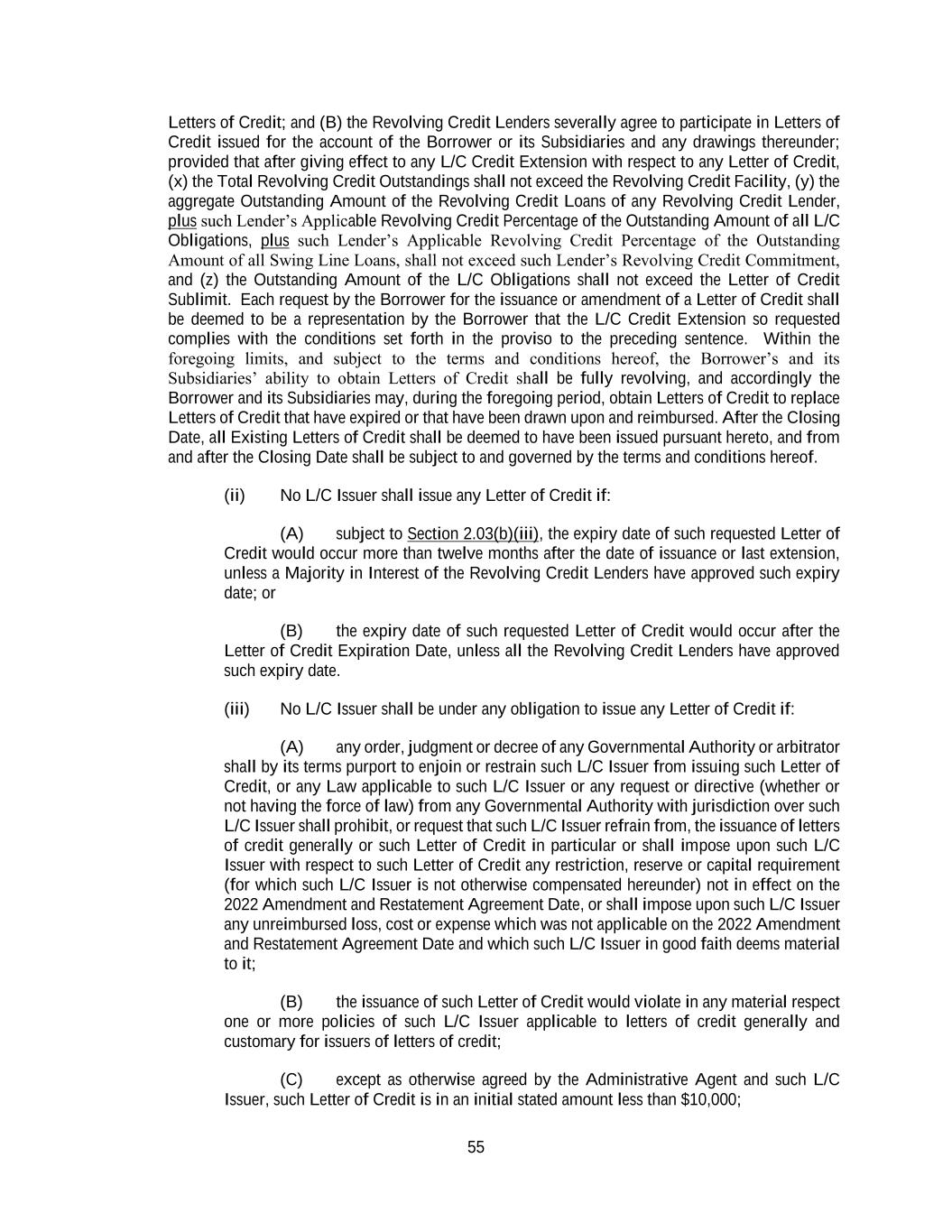 Letters of Credit; and (B) the Revolving Credit Lenders severally agree to participate in Letters of Credit issued for the account of the Borrower or its Subsidiaries and any drawings thereunder; provided that after giving effect to any L/C Credit Extension with respect to any Letter of Credit, (x) the Total Revolving Credit Outstandings shall not exceed the Revolving Credit Facility, (y) the aggregate Outstanding Amount of the Revolving Credit Loans of any Revolving Credit Lender, plus such Lender's Applicable Revolving Credit Percentage of the Outstanding Amount of all L/C Obligations, plus such Lender's Applicable Revolving Credit Percentage of the Outstanding Amount of all Swing Line Loans, shall not exceed such Lender's Revolving Credit Commitment, and (z) the Outstanding Amount of the L/C Obligations shall not exceed the Letter of Credit Sublimit. Each request by the Borrower for the issuance or amendment of a Letter of Credit shall be deemed to be a representation by the Borrower that the L/C Credit Extension so requested complies with the conditions set forth in the proviso to the preceding sentence. Within the foregoing limits, and subject to the terms and conditions hereof, the Borrower's and its Subsidiaries' ability to obtain Letters of Credit shall be fully revolving, and accordingly the Borrower and its Subsidiaries may, during the foregoing period, obtain Letters of Credit to replace Letters of Credit that have expired or that have been drawn upon and reimbursed. After the Closing Date, all Existing Letters of Credit shall be deemed to have been issued pursuant hereto, and from and after the Closing Date shall be subject to and governed by the terms and conditions hereof.

(ii) No L/C Issuer shall issue any Letter of Credit if:

(A) subject to Section 2.03(b)(iii), the expiry date of such requested Letter of Credit would occur more than twelve months after the date of issuance or last extension, unless a Majority in Interest of the Revolving Credit Lenders have approved such expiry date; or

(B) the expiry date of such requested Letter of Credit would occur after the Letter of Credit Expiration Date, unless all the Revolving Credit Lenders have approved such expiry date.

(iii) No L/C Issuer shall be under any obligation to issue any Letter of Credit if:

(A) any order, judgment or decree of any Governmental Authority or arbitrator shall by its terms purport to enjoin or restrain such L/C Issuer from issuing such Letter of Credit, or any Law applicable to such L/C Issuer or any request or directive (whether or not having the force of law) from any Governmental Authority with jurisdiction over such L/C Issuer shall prohibit, or request that such L/C Issuer refrain from, the issuance of letters of credit generally or such Letter of Credit in particular or shall impose upon such L/C Issuer with respect to such Letter of Credit any restriction, reserve or capital requirement (for which such L/C Issuer is not otherwise compensated hereunder) not in effect on the 2022 Amendment and Restatement Agreement Date, or shall impose upon such L/C Issuer any unreimbursed loss, cost or expense which was not applicable on the 2022 Amendment and Restatement Agreement Date and which such L/C Issuer in good faith deems material to it;

(B) the issuance of such Letter of Credit would violate in any material respect one or more policies of such L/C Issuer applicable to letters of credit generally and customary for issuers of letters of credit;

(C) except as otherwise agreed by the Administrative Agent and such L/C Issuer, such Letter of Credit is in an initial stated amount less than $10,000;

55